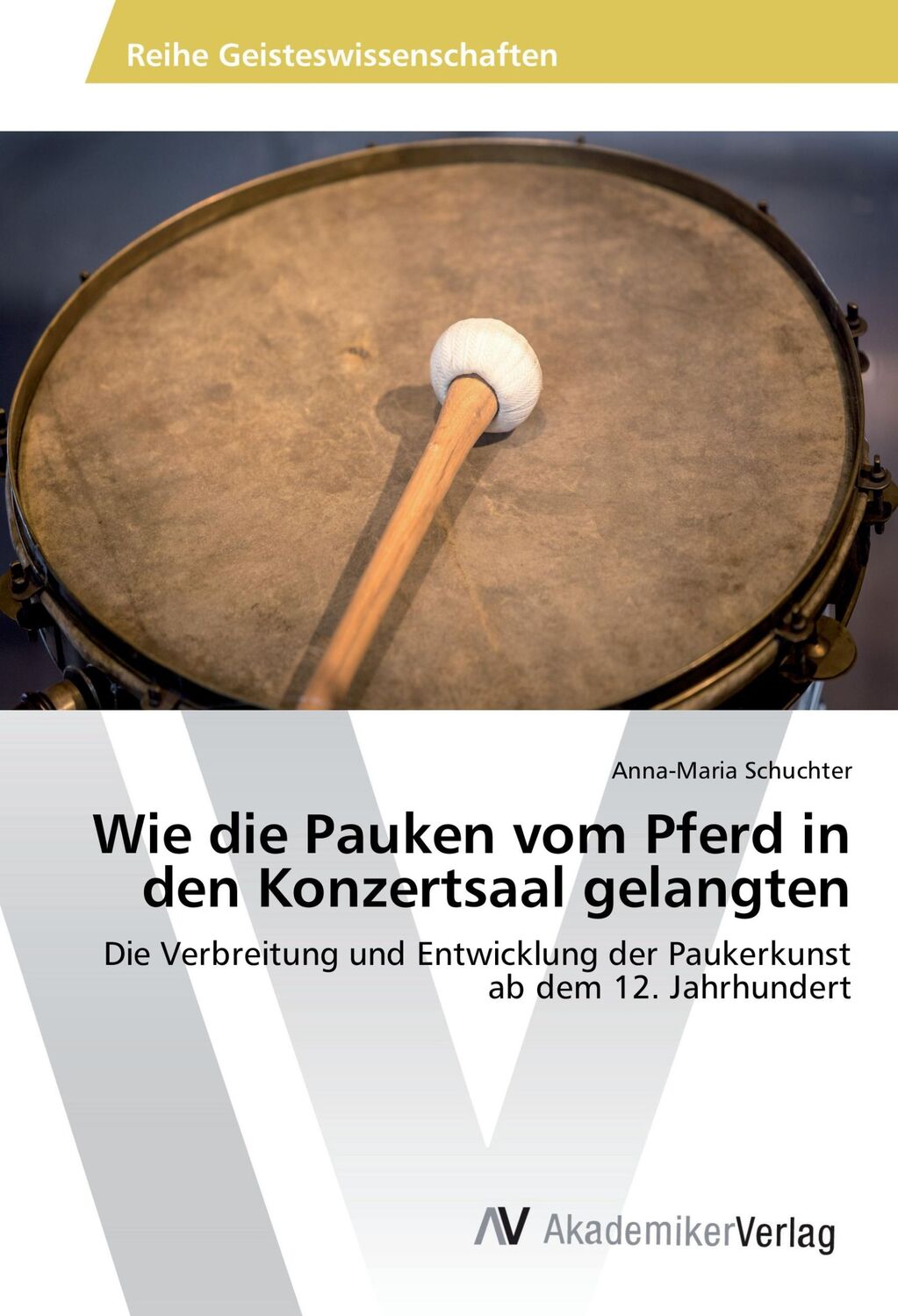 Reihe Geisteswissenschaften

Anna-Maria Schuchter

Wie die Pauken vom Pferd in den Konzertsaal gelangten

Die Verbreitung und Entwicklung der Paukerkunst ab dem 12. Jahrhundert

AV AkademikerVerlag